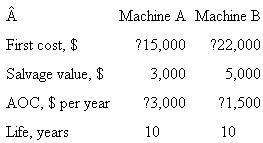 | Â | Machine A | Machine B |
|---|---|---|
| First cost, $ | ?15,000 | ?22,000 |
| Salvage value, $ | 3,000 | 5,000 |
| AOC, $ per year | ?3,000 | ?1,500 |
| Life, years | 10 | 10 |